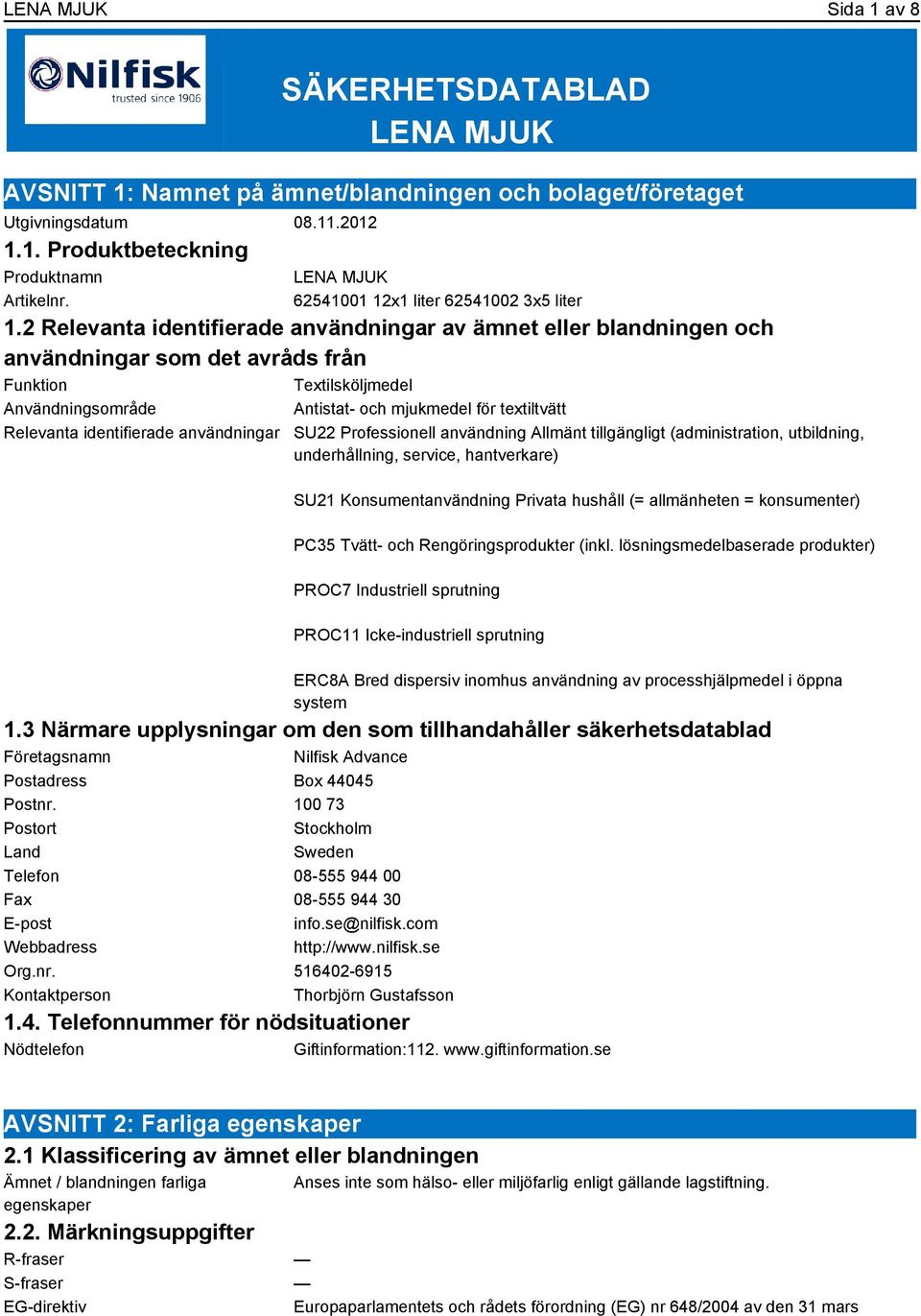 LENA MJUK Sida 1 av 8

Nilfisk trusted since 1906

SÄKERHETSDATABLAD
LENA MJUK

AVSNITT 1: Namnet på ämnet/blandningen och bolaget/företaget

Utgivningsdatum 08.11.2012

1.1. Produktbeteckning

Produktnamn LENA MJUK
Artikelnr. 62541001 12x1 liter 62541002 3x5 liter

1.2 Relevanta identifierade användningar av ämnet eller blandningen och användningar som det avråds från

Funktion Textilsköljmedel
Användningsområde Antistat- och mjukmedel för textiltvätt
Relevanta identifierade användningar SU22 Professionell användning Allmänt tillgängligt (administration, utbildning, underhållning, service, hantverkare)

SU21 Konsumentanvändning Privata hushåll (= allmänheten = konsumenter)

PC35 Tvätt- och Rengöringsprodukter (inkl. lösningsmedelbaserade produkter)

PROC7 Industriell sprutning

PROC11 Icke-industriell sprutning

ERC8A Bred dispersiv inomhus användning av processhjälpmedel i öppna system

1.3 Närmare upplysningar om den som tillhandahåller säkerhetsdatablad

Företagsnamn Nilfisk Advance
Postadress Box 44045
Postnr. 100 73
Postort Stockholm
Land Sweden
Telefon 08-555 944 00
Fax 08-555 944 30
E-post info.se@nilfisk.com
Webbadress http://www.nilfisk.se
Org.nr. 516402-6915
Kontaktperson Thorbjörn Gustafsson

1.4. Telefonnummer för nödsituationer

Nödtelefon Giftinformation:112. www.giftinformation.se

AVSNITT 2: Farliga egenskaper

2.1 Klassificering av ämnet eller blandningen

Ämnet / blandningen farliga egenskaper Anses inte som hälso- eller miljöfarlig enligt gällande lagstiftning.

2.2. Märkningsuppgifter

R-fraser —
S-fraser —
EG-direktiv Europaparlamentets och rådets förordning (EG) nr 648/2004 av den 31 mars